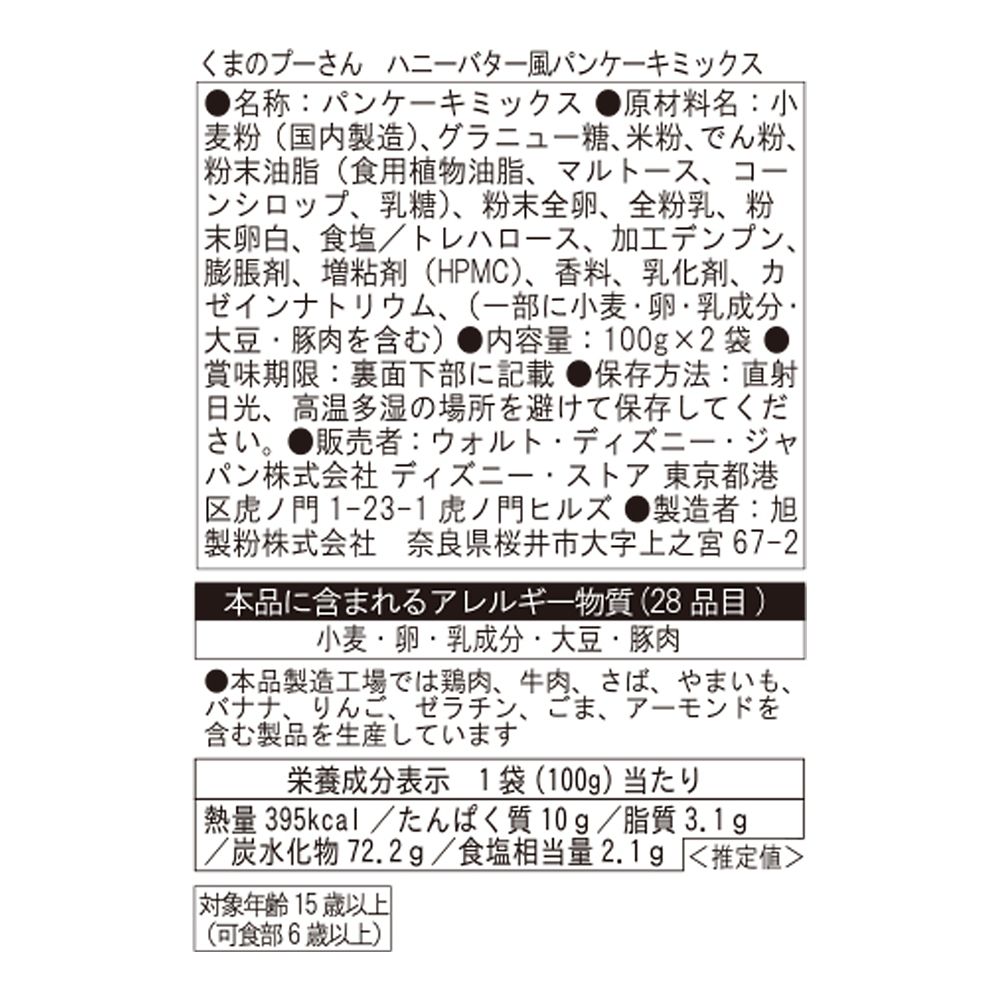 くまのプーさん ハニーバター風パンケーキミックス

●名称：パンケーキミックス ●原材料名：小麦粉（国内製造）、グラニュー糖、米粉、でん粉、粉末油脂（食用植物油脂、マルトース、コーンシロップ、乳糖）、粉末全卵、全粉乳、粉末卵白、食塩／トレハロース、加工デンプン、膨脹剤、増粘剤（HPMC）、香料、乳化剤、カゼインナトリウム、（一部に小麦・卵・乳成分・大豆・豚肉を含む）●内容量：100g×2袋 ●賞味期限：裏面下部に記載 ●保存方法：直射日光、高温多湿の場所を避けて保存してください。●販売者：ウォルト・ディズニー・ジャパン株式会社 ディズニー・ストア 東京都港区虎ノ門1-23-1 虎ノ門ヒルズ ●製造者：旭製粉株式会社 奈良県桜井市大字上之宮67-2

本品に含まれるアレルギー物質（28品目）

小麦・卵・乳成分・大豆・豚肉

●本品製造工場では鶏肉、牛肉、さば、やまいも、バナナ、りんご、ゼラチン、ごま、アーモンドを含む製品を生産しています

栄養成分表示 1袋（100g）当たり

熱量395kcal／たんぱく質10g／脂質3.1g／炭水化物72.2g／食塩相当量2.1g ＜推定値＞

対象年齢15歳以上
（可食部6歳以上）